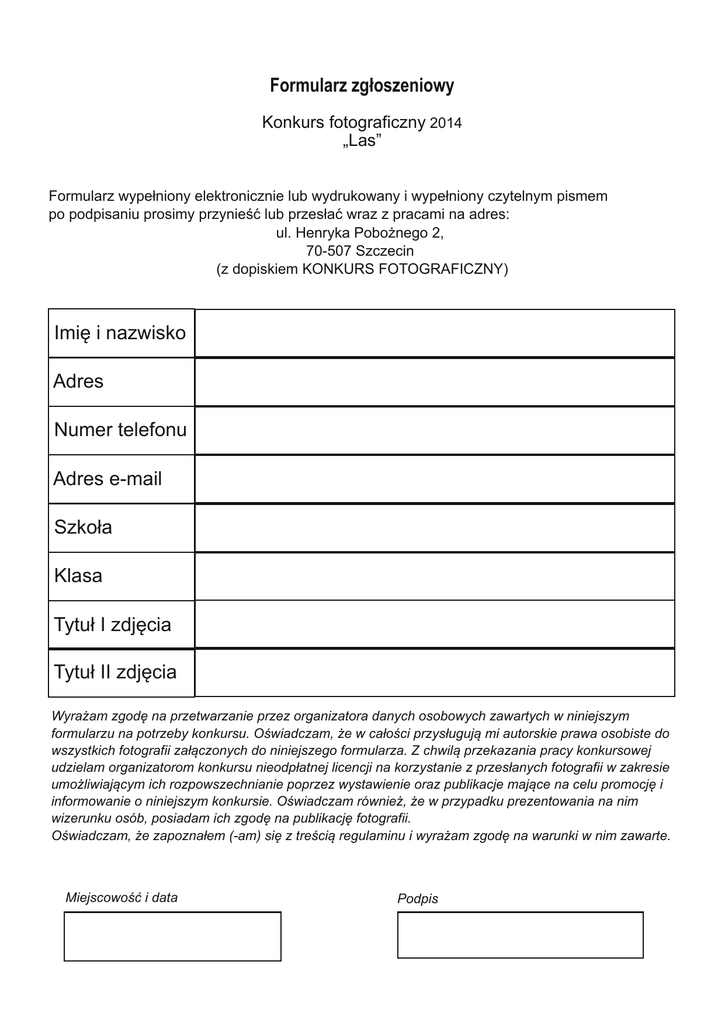 Formularz zgłoszeniowy

Konkurs fotograficzny 2014
„Las”

Formularz wypełniony elektronicznie lub wydrukowany i wypełniony czytelnym pismem po podpisaniu prosimy przynieść lub przesłać wraz z pracami na adres:
ul. Henryka Pobożnego 2,
70-507 Szczecin
(z dopiskiem KONKURS FOTOGRAFICZNY)

| Imię i nazwisko | |
|---|---|
| Adres | |
| Numer telefonu | |
| Adres e-mail | |
| Szkoła | |
| Klasa | |
| Tytuł I zdjęcia | |
| Tytuł II zdjęcia | |

Wyrażam zgodę na przetwarzanie przez organizatora danych osobowych zawartych w niniejszym formularzu na potrzeby konkursu. Oświadczam, że w całości przysługują mi autorskie prawa osobiste do wszystkich fotografii załączonych do niniejszego formularza. Z chwilą przekazania pracy konkursowej udzielam organizatorom konkursu nieodpłatnej licencji na korzystanie z przesłanych fotografii w zakresie umożliwiającym ich rozpowszechnianie poprzez wystawienie oraz publikacje mające na celu promocję i informowanie o niniejszym konkursie. Oświadczam również, że w przypadku prezentowania na nim wizerunku osób, posiadam ich zgodę na publikację fotografii.
Oświadczam, że zapoznałem (-am) się z treścią regulaminu i wyrażam zgodę na warunki w nim zawarte.

Miejscowość i data

Podpis